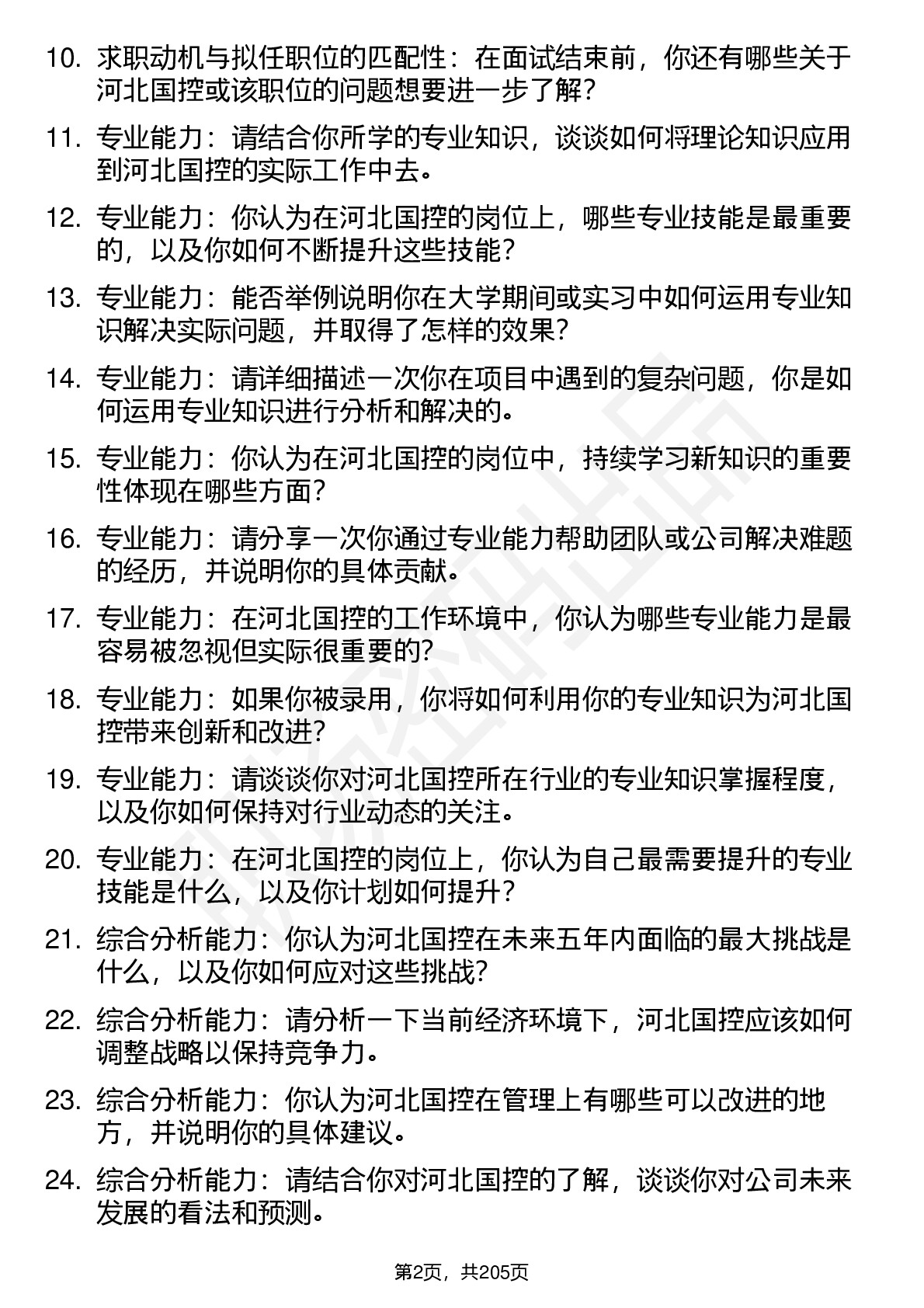 10. 求职动机与拟任职位的匹配性：在面试结束前，你还有哪些关于河北国控或该职位的问题想要进一步了解？

11. 专业能力：请结合你所学的专业知识，谈谈如何将理论知识应用到河北国控的实际工作中去。

12. 专业能力：你认为在河北国控的岗位上，哪些专业技能是最重要的，以及你如何不断提升这些技能？

13. 专业能力：能否举例说明你在大学期间或实习中如何运用专业知识解决实际问题，并取得了怎样的效果？

14. 专业能力：请详细描述一次你在项目中遇到的复杂问题，你是如何运用专业知识进行分析和解决的。

15. 专业能力：你认为在河北国控的岗位中，持续学习新知识的重要性体现在哪些方面？

16. 专业能力：请分享一次你通过专业能力帮助团队或公司解决难题的经历，并说明你的具体贡献。

17. 专业能力：在河北国控的工作环境中，你认为哪些专业能力是最容易被忽视但实际很重要的？

18. 专业能力：如果你被录用，你将如何利用你的专业知识为河北国控带来创新和改进？

19. 专业能力：请谈谈你对河北国控所在行业的专业知识掌握程度，以及你如何保持对行业动态的关注。

20. 专业能力：在河北国控的岗位上，你认为自己最需要提升的专业技能是什么，以及你计划如何提升？

21. 综合分析能力：你认为河北国控在未来五年内面临的最大挑战是什么，以及你如何应对这些挑战？

22. 综合分析能力：请分析一下当前经济环境下，河北国控应该如何调整战略以保持竞争力。

23. 综合分析能力：你认为河北国控在管理上有哪些可以改进的地方，并说明你的具体建议。

24. 综合分析能力：请结合你对河北国控的了解，谈谈你对公司未来发展的看法和预测。

第2页，共205页